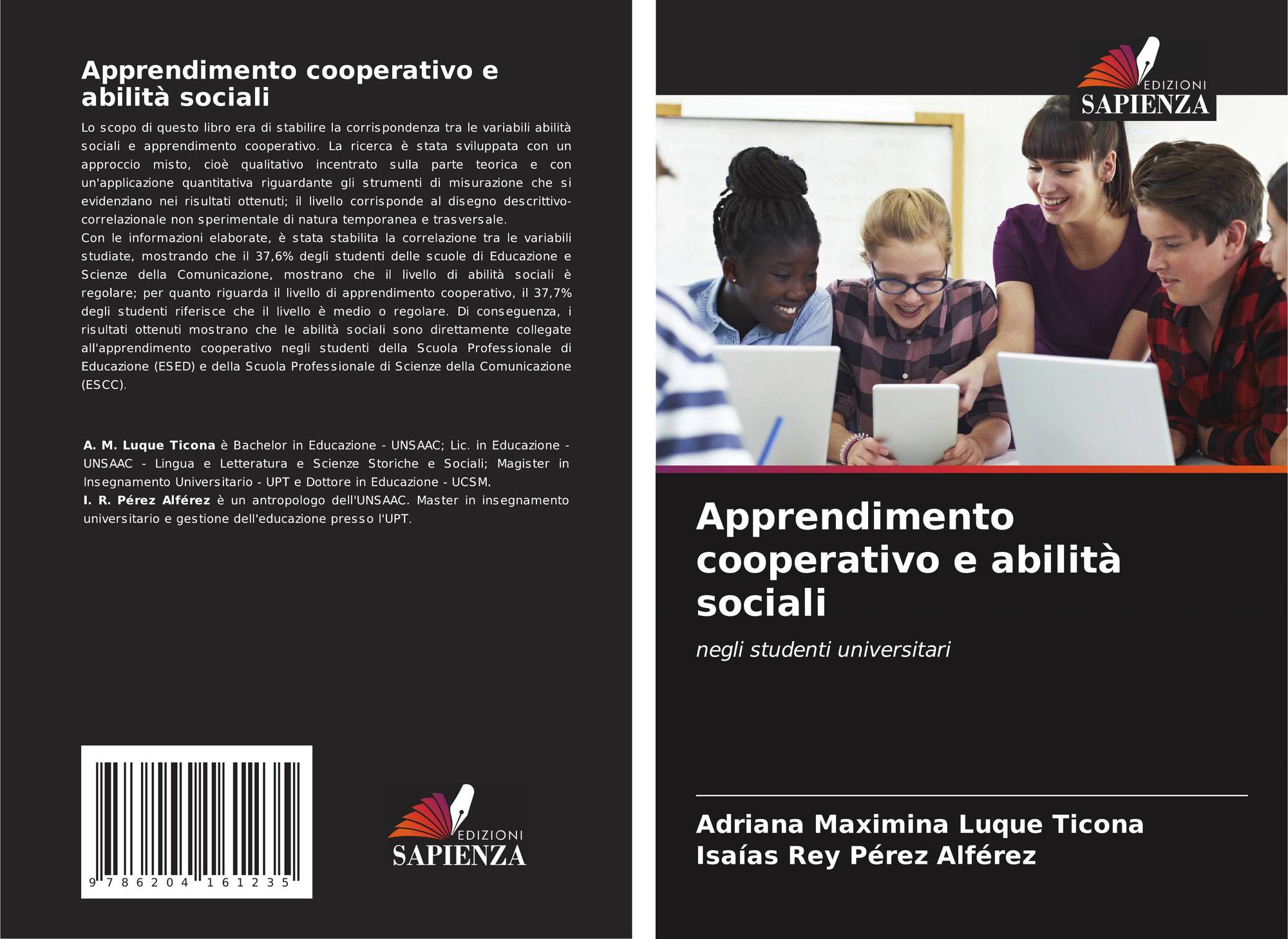 Apprendimento cooperativo e abilità sociali

Lo scopo di questo libro era di stabilire la corrispondenza tra le variabili abilità sociali e apprendimento cooperativo. La ricerca è stata sviluppata con un approccio misto, cioè qualitativo incentrato sulla parte teorica e con un'applicazione quantitativa riguardante gli strumenti di misurazione che si evidenziano nei risultati ottenuti; il livello corrisponde al disegno descrittivo-correlazionale non sperimentale di natura temporanea e trasversale.
Con le informazioni elaborate, è stata stabilita la correlazione tra le variabili studiate, mostrando che il 37,6% degli studenti delle scuole di Educazione e Scienze della Comunicazione, mostrano che il livello di abilità sociali è regolare; per quanto riguarda il livello di apprendimento cooperativo, il 37,7% degli studenti riferisce che il livello è medio o regolare. Di conseguenza, i risultati ottenuti mostrano che le abilità sociali sono direttamente collegate all'apprendimento cooperativo negli studenti della Scuola Professionale di Educazione (ESED) e della Scuola Professionale di Scienze della Comunicazione (ESCC).

A. M. Luque Ticona è Bachelor in Educazione - UNSAAC; Lic. in Educazione - UNSAAC - Lingua e Letteratura e Scienze Storiche e Sociali; Magister in Insegnamento Universitario - UPT e Dottore in Educazione - UCSM.
I. R. Pérez Alférez è un antropologo dell'UNSAAC. Master in insegnamento universitario e gestione dell'educazione presso l'UPT.

9 786204 161235

EDIZIONI
SAPIENZA

EDIZIONI
SAPIENZA

Apprendimento cooperativo e abilità sociali

negli studenti universitari

Adriana Maximina Luque Ticona
Isaías Rey Pérez Alférez